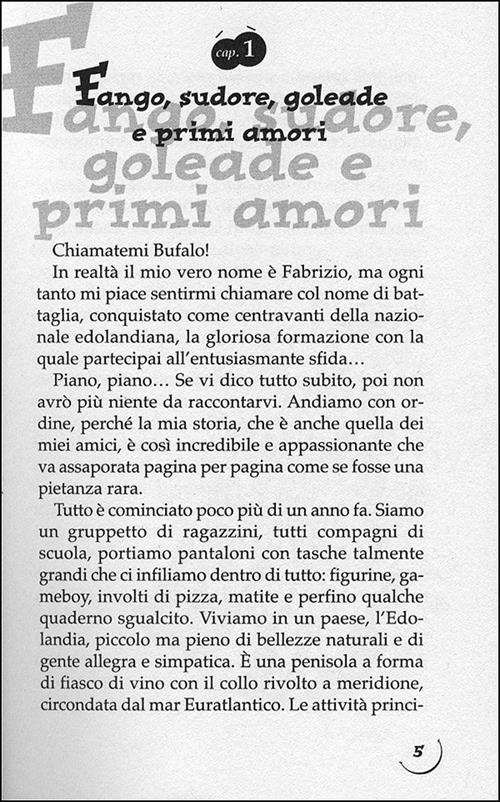 cap. 1

Fango, sudore, goleade e primi amori

Fango, sudore, goleade e primi amori

Chiamatemi Bufalo!

In realtà il mio vero nome è Fabrizio, ma ogni tanto mi piace sentirmi chiamare col nome di battaglia, conquistato come centravanti della nazionale edolandiana, la gloriosa formazione con la quale partecipai all'entusiasmante sfida…

Piano, piano… Se vi dico tutto subito, poi non avrò più niente da raccontarvi. Andiamo con ordine, perché la mia storia, che è anche quella dei miei amici, è così incredibile e appassionante che va assaporata pagina per pagina come se fosse una pietanza rara.

Tutto è cominciato poco più di un anno fa. Siamo un gruppetto di ragazzini, tutti compagni di scuola, portiamo pantaloni con tasche talmente grandi che ci infiliamo dentro di tutto: figurine, gameboy, involti di pizza, matite e perfino qualche quaderno sgualcito. Viviamo in un paese, l'Edolandia, piccolo ma pieno di bellezze naturali e di gente allegra e simpatica. È una penisola a forma di fiasco di vino con il collo rivolto a meridione, circondata dal mar Euratlantico. Le attività princi-

5